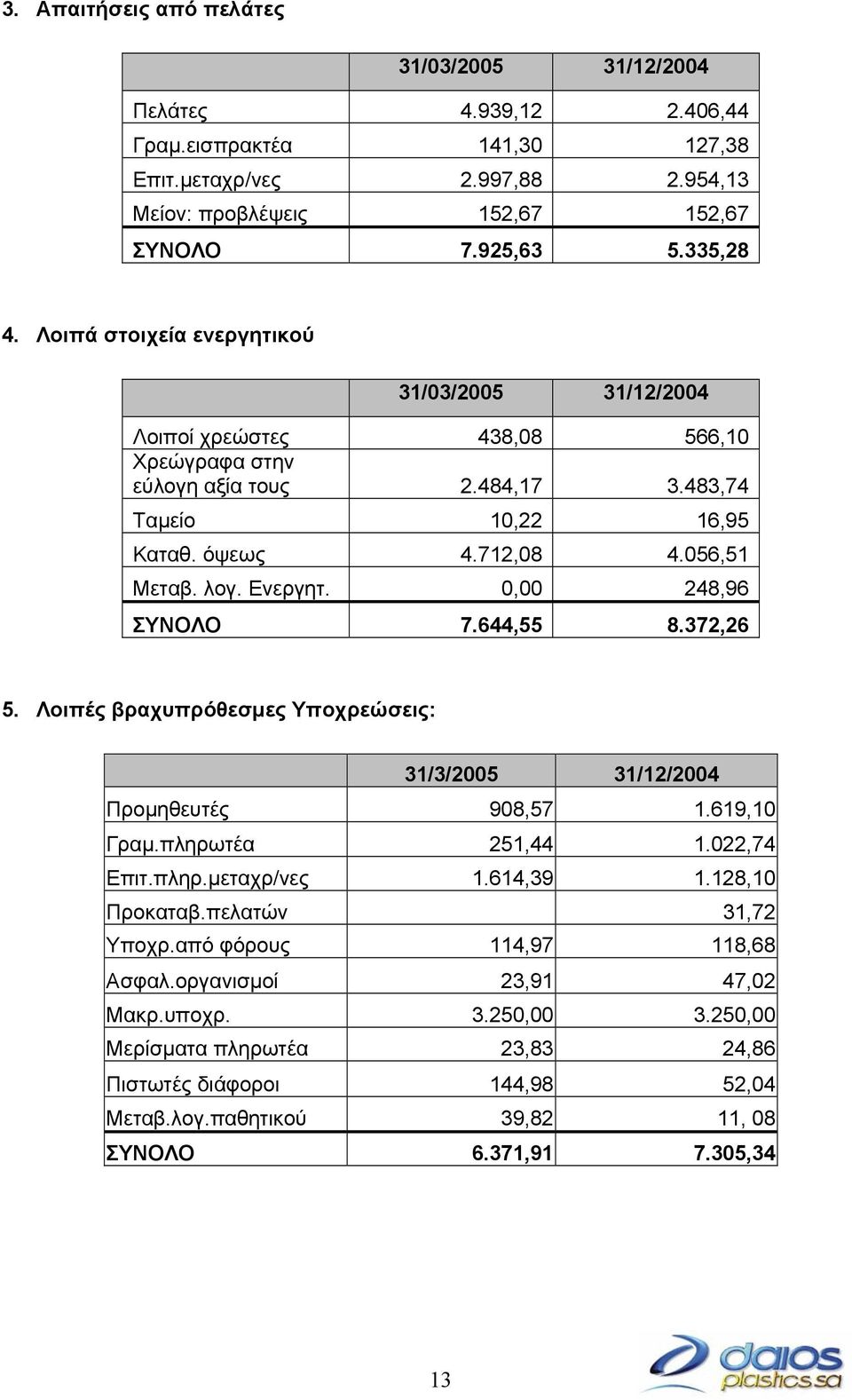 3. Απαιτήσεις από πελάτες

| | 31/03/2005 | 31/12/2004 |
|---|---|---|
| Πελάτες | 4.939,12 | 2.406,44 |
| Γραμ.εισπρακτέα | 141,30 | 127,38 |
| Επιτ.μεταχρ/νες | 2.997,88 | 2.954,13 |
| Μείον: προβλέψεις | 152,67 | 152,67 |
| ΣΥΝΟΛΟ | 7.925,63 | 5.335,28 |

4. Λοιπά στοιχεία ενεργητικού

| | 31/03/2005 | 31/12/2004 |
|---|---|---|
| Λοιποί χρεώστες | 438,08 | 566,10 |
| Χρεώγραφα στην εύλογη αξία τους | 2.484,17 | 3.483,74 |
| Ταμείο | 10,22 | 16,95 |
| Καταθ. όψεως | 4.712,08 | 4.056,51 |
| Μεταβ. λογ. Ενεργητ. | 0,00 | 248,96 |
| ΣΥΝΟΛΟ | 7.644,55 | 8.372,26 |

5. Λοιπές βραχυπρόθεσμες Υποχρεώσεις:

| | 31/3/2005 | 31/12/2004 |
|---|---|---|
| Προμηθευτές | 908,57 | 1.619,10 |
| Γραμ.πληρωτέα | 251,44 | 1.022,74 |
| Επιτ.πληρ.μεταχρ/νες | 1.614,39 | 1.128,10 |
| Προκαταβ.πελατών | | 31,72 |
| Υποχρ.από φόρους | 114,97 | 118,68 |
| Ασφαλ.οργανισμοί | 23,91 | 47,02 |
| Μακρ.υποχρ. | 3.250,00 | 3.250,00 |
| Μερίσματα πληρωτέα | 23,83 | 24,86 |
| Πιστωτές διάφοροι | 144,98 | 52,04 |
| Μεταβ.λογ.παθητικού | 39,82 | 11, 08 |
| ΣΥΝΟΛΟ | 6.371,91 | 7.305,34 |

13

daios plastics sa